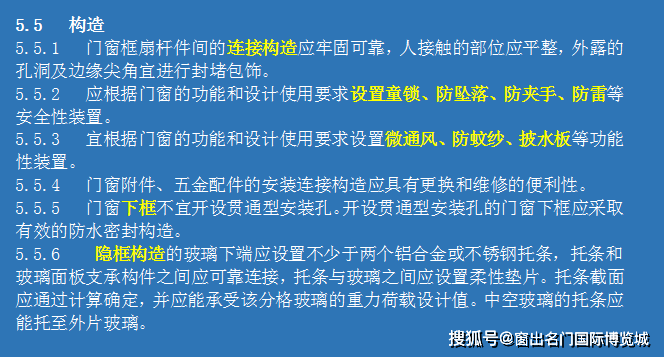 5.5 构造

5.5.1 门窗框扇杆件间的连接构造应牢固可靠，人接触的部位应平整，外露的孔洞及边缘尖角宜进行封堵包饰。

5.5.2 应根据门窗的功能和设计使用要求设置童锁、防坠落、防夹手、防雷等安全性装置。

5.5.3 宜根据门窗的功能和设计使用要求设置微通风、防蚊纱、披水板等功能性装置。

5.5.4 门窗附件、五金配件的安装连接构造应具有更换和维修的便利性。

5.5.5 门窗下框不宜开设贯通型安装孔。开设贯通型安装孔的门窗下框应采取有效的防水密封构造。

5.5.6 隐框构造的玻璃下端应设置不少于两个铝合金或不锈钢托条，托条和玻璃面板支承构件之间应可靠连接，托条与玻璃之间应设置柔性垫片。托条截面应通过计算确定，并应能承受该分格玻璃的重力荷载设计值。中空玻璃的托条应能托至外片玻璃。

搜狐号@窗出名门国际博览城